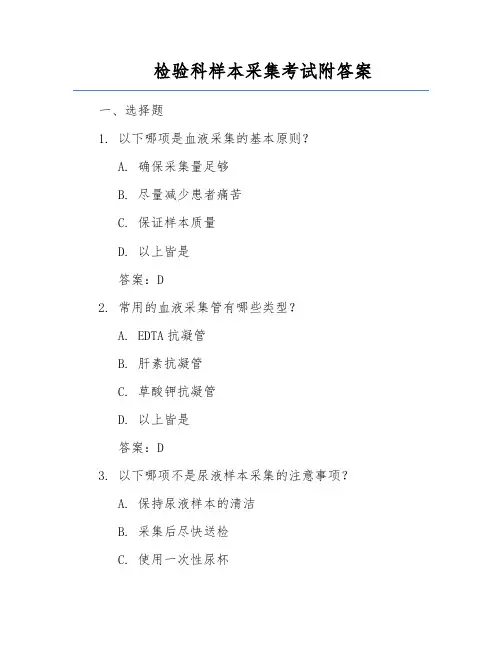 检验科样本采集考试附答案

一、选择题

1. 以下哪项是血液采集的基本原则？

A. 确保采集量足够

B. 尽量减少患者痛苦

C. 保证样本质量

D. 以上皆是

答案：D

2. 常用的血液采集管有哪些类型？

A. EDTA 抗凝管

B. 肝素抗凝管

C. 草酸钾抗凝管

D. 以上皆是

答案：D

3. 以下哪项不是尿液样本采集的注意事项？

A. 保持尿液样本的清洁

B. 采集后尽快送检

C. 使用一次性尿杯